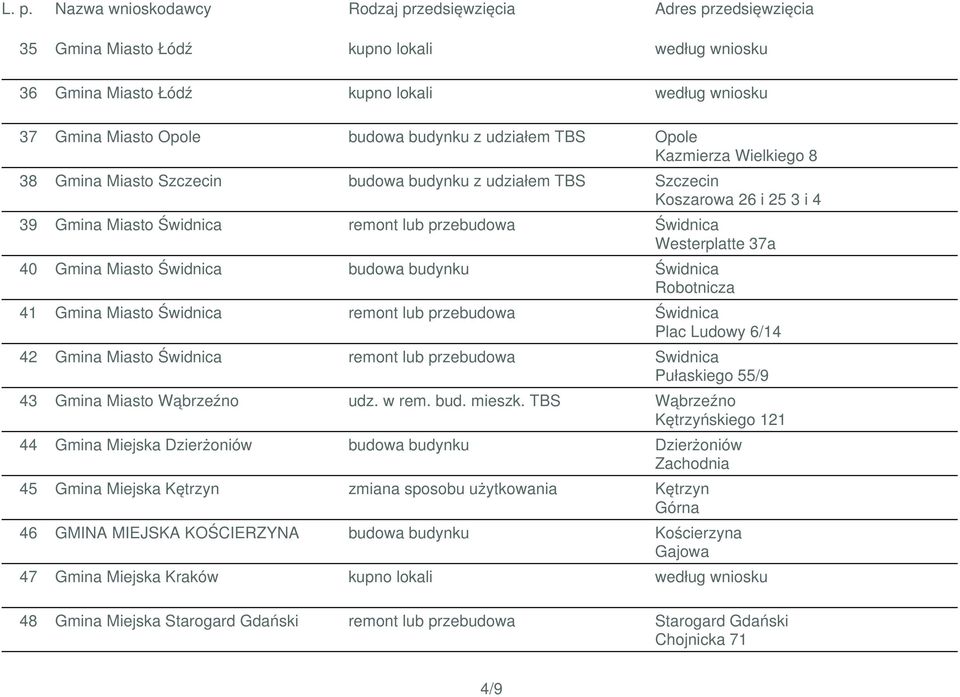 | L. p. | Nazwa wnioskodawcy | Rodzaj przedsięwzięcia | Adres przedsięwzięcia |
|---|---|---|---|
| 35 | Gmina Miasto Łódź | kupno lokali | według wniosku |
| 36 | Gmina Miasto Łódź | kupno lokali | według wniosku |
| 37 | Gmina Miasto Opole | budowa budynku z udziałem TBS | Opole Kazmierza Wielkiego 8 |
| 38 | Gmina Miasto Szczecin | budowa budynku z udziałem TBS | Szczecin Koszarowa 26 i 25 3 i 4 |
| 39 | Gmina Miasto Świdnica | remont lub przebudowa | Świdnica Westerplatte 37a |
| 40 | Gmina Miasto Świdnica | budowa budynku | Świdnica Robotnicza |
| 41 | Gmina Miasto Świdnica | remont lub przebudowa | Świdnica Plac Ludowy 6/14 |
| 42 | Gmina Miasto Świdnica | remont lub przebudowa | Swidnica Pułaskiego 55/9 |
| 43 | Gmina Miasto Wąbrzeźno | udz. w rem. bud. mieszk. TBS | Wąbrzeźno Kętrzyńskiego 121 |
| 44 | Gmina Miejska Dzierżoniów | budowa budynku | Dzierżoniów Zachodnia |
| 45 | Gmina Miejska Kętrzyn | zmiana sposobu użytkowania | Kętrzyn Górna |
| 46 | GMINA MIEJSKA KOŚCIERZYNA | budowa budynku | Kościerzyna Gajowa |
| 47 | Gmina Miejska Kraków | kupno lokali | według wniosku |
| 48 | Gmina Miejska Starogard Gdański | remont lub przebudowa | Starogard Gdański Chojnicka 71 |

4/9